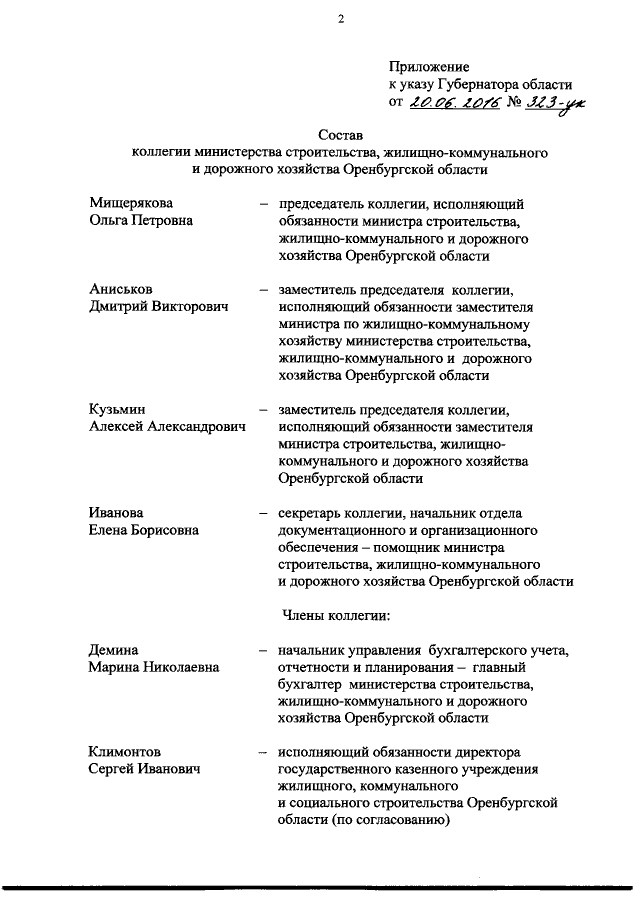 2

Приложение
к указу Губернатора области
от 20.06.2016 № 323-ук

Состав
коллегии министерства строительства, жилищно-коммунального и дорожного хозяйства Оренбургской области

Мищерякова Ольга Петровна – председатель коллегии, исполняющий обязанности министра строительства, жилищно-коммунального и дорожного хозяйства Оренбургской области

Аниськов Дмитрий Викторович – заместитель председателя коллегии, исполняющий обязанности заместителя министра по жилищно-коммунальному хозяйству министерства строительства, жилищно-коммунального и дорожного хозяйства Оренбургской области

Кузьмин Алексей Александрович – заместитель председателя коллегии, исполняющий обязанности заместителя министра строительства, жилищно-коммунального и дорожного хозяйства Оренбургской области

Иванова Елена Борисовна – секретарь коллегии, начальник отдела документационного и организационного обеспечения – помощник министра строительства, жилищно-коммунального и дорожного хозяйства Оренбургской области

Члены коллегии:

Демина Марина Николаевна – начальник управления бухгалтерского учета, отчетности и планирования – главный бухгалтер министерства строительства, жилищно-коммунального и дорожного хозяйства Оренбургской области

Климонтов Сергей Иванович – исполняющий обязанности директора государственного казенного учреждения жилищного, коммунального и социального строительства Оренбургской области (по согласованию)